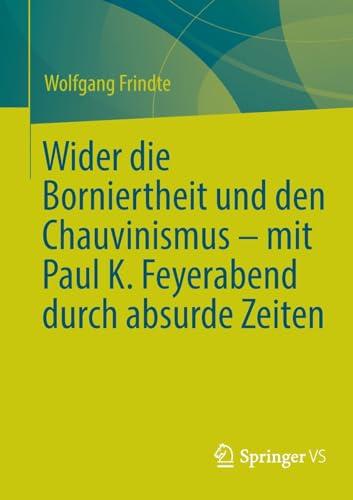 Wolfgang Frindte

Wider die Borniertheit und den Chauvinismus – mit Paul K. Feyerabend durch absurde Zeiten

Springer VS